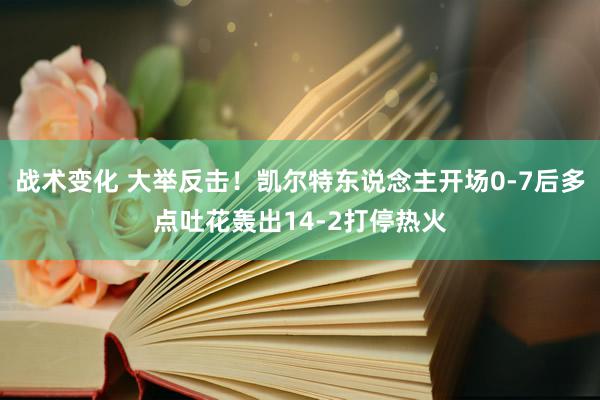 战术变化 大举反击！凯尔特东说念主开场0-7后多点吐花轰出14-2打停热火